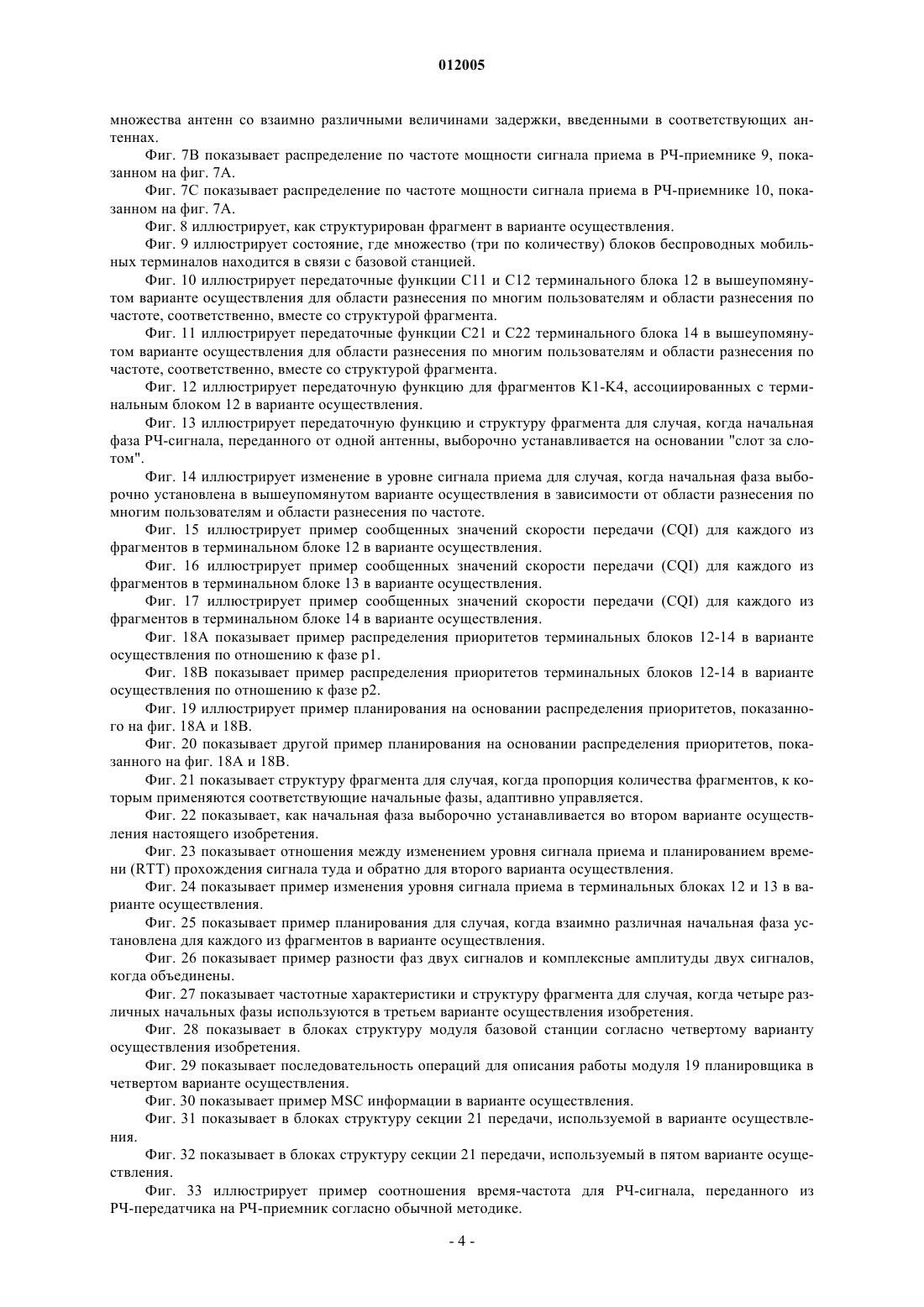 012005

множества антенн со взаимно различными величинами задержки, введенными в соответствующих антеннах.

Фиг. 7B показывает распределение по частоте мощности сигнала приема в РЧ-приемнике 9, показанном на фиг. 7A.

Фиг. 7C показывает распределение по частоте мощности сигнала приема в РЧ-приемнике 10, показанном на фиг. 7A.

Фиг. 8 иллюстрирует, как структурирован фрагмент в варианте осуществления.

Фиг. 9 иллюстрирует состояние, где множество (три по количеству) блоков беспроводных мобильных терминалов находится в связи с базовой станцией.

Фиг. 10 иллюстрирует передаточные функции C11 и C12 терминального блока 12 в вышеупомянутом варианте осуществления для области разнесения по многим пользователям и области разнесения по частоте, соответственно, вместе со структурой фрагмента.

Фиг. 11 иллюстрирует передаточные функции C21 и C22 терминального блока 14 в вышеупомянутом варианте осуществления для области разнесения по многим пользователям и области разнесения по частоте, соответственно, вместе со структурой фрагмента.

Фиг. 12 иллюстрирует передаточную функцию для фрагментов K1-K4, ассоциированных с терминальным блоком 12 в варианте осуществления.

Фиг. 13 иллюстрирует передаточную функцию и структуру фрагмента для случая, когда начальная фаза РЧ-сигнала, переданного от одной антенны, выборочно устанавливается на основании "слот за слотом".

Фиг. 14 иллюстрирует изменение в уровне сигнала приема для случая, когда начальная фаза выборочно установлена в вышеупомянутом варианте осуществления в зависимости от области разнесения по многим пользователям и области разнесения по частоте.

Фиг. 15 иллюстрирует пример сообщенных значений скорости передачи (CQI) для каждого из фрагментов в терминальном блоке 12 в варианте осуществления.

Фиг. 16 иллюстрирует пример сообщенных значений скорости передачи (CQI) для каждого из фрагментов в терминальном блоке 13 в варианте осуществления.

Фиг. 17 иллюстрирует пример сообщенных значений скорости передачи (CQI) для каждого из фрагментов в терминальном блоке 14 в варианте осуществления.

Фиг. 18A показывает пример распределения приоритетов терминальных блоков 12-14 в варианте осуществления по отношению к фазе p1.

Фиг. 18B показывает пример распределения приоритетов терминальных блоков 12-14 в варианте осуществления по отношению к фазе p2.

Фиг. 19 иллюстрирует пример планирования на основании распределения приоритетов, показанного на фиг. 18A и 18B.

Фиг. 20 показывает другой пример планирования на основании распределения приоритетов, показанного на фиг. 18A и 18B.

Фиг. 21 показывает структуру фрагмента для случая, когда пропорция количества фрагментов, к которым применяются соответствующие начальные фазы, адаптивно управляется.

Фиг. 22 показывает, как начальная фаза выборочно устанавливается во втором варианте осуществления настоящего изобретения.

Фиг. 23 показывает отношения между изменением уровня сигнала приема и планированием времени (RTT) прохождения сигнала туда и обратно для второго варианта осуществления.

Фиг. 24 показывает пример изменения уровня сигнала приема в терминальных блоках 12 и 13 в варианте осуществления.

Фиг. 25 показывает пример планирования для случая, когда взаимно различная начальная фаза установлена для каждого из фрагментов в варианте осуществления.

Фиг. 26 показывает пример разности фаз двух сигналов и комплексные амплитуды двух сигналов, когда объединены.

Фиг. 27 показывает частотные характеристики и структуру фрагмента для случая, когда четыре различных начальных фазы используются в третьем варианте осуществления изобретения.

Фиг. 28 показывает в блоках структуру модуля базовой станции согласно четвертому варианту осуществления изобретения.

Фиг. 29 показывает последовательность операций для описания работы модуля 19 планировщика в четвертом варианте осуществления.

Фиг. 30 показывает пример MSC информации в варианте осуществления.

Фиг. 31 показывает в блоках структуру секции 21 передачи, используемой в варианте осуществления.

Фиг. 32 показывает в блоках структуру секции 21 передачи, используемый в пятом варианте осуществления.

Фиг. 33 иллюстрирует пример соотношения время-частота для РЧ-сигнала, переданного из РЧ-передатчика на РЧ-приемник согласно обычной методике.

- 4 -